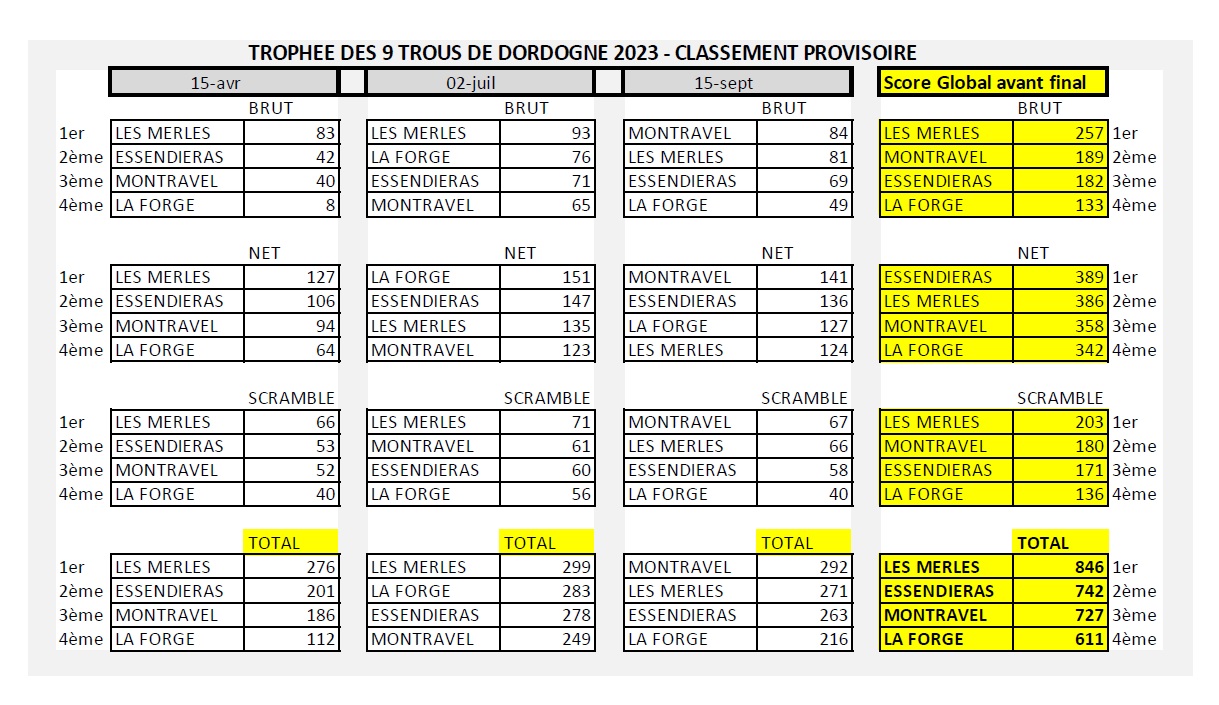 TROPHEE DES 9 TROUS DE DORDOGNE 2023 - CLASSEMENT PROVISOIRE

| | 15-avr | | 02-juil | | 15-sept | | Score Global avant final | | |
|---|---|---|---|---|---|---|---|---|---|
| | | BRUT | | BRUT | | BRUT | | BRUT | |
| 1er | LES MERLES | 83 | LES MERLES | 93 | MONTRAVEL | 84 | LES MERLES | 257 | 1er |
| 2ème | ESSENDIERAS | 42 | LA FORGE | 76 | LES MERLES | 81 | MONTRAVEL | 189 | 2ème |
| 3ème | MONTRAVEL | 40 | ESSENDIERAS | 71 | ESSENDIERAS | 69 | ESSENDIERAS | 182 | 3ème |
| 4ème | LA FORGE | 8 | MONTRAVEL | 65 | LA FORGE | 49 | LA FORGE | 133 | 4ème |
| | | NET | | NET | | NET | | NET | |
| 1er | LES MERLES | 127 | LA FORGE | 151 | MONTRAVEL | 141 | ESSENDIERAS | 389 | 1er |
| 2ème | ESSENDIERAS | 106 | ESSENDIERAS | 147 | ESSENDIERAS | 136 | LES MERLES | 386 | 2ème |
| 3ème | MONTRAVEL | 94 | LES MERLES | 135 | LA FORGE | 127 | MONTRAVEL | 358 | 3ème |
| 4ème | LA FORGE | 64 | MONTRAVEL | 123 | LES MERLES | 124 | LA FORGE | 342 | 4ème |
| | | SCRAMBLE | | SCRAMBLE | | SCRAMBLE | | SCRAMBLE | |
| 1er | LES MERLES | 66 | LES MERLES | 71 | MONTRAVEL | 67 | LES MERLES | 203 | 1er |
| 2ème | ESSENDIERAS | 53 | MONTRAVEL | 61 | LES MERLES | 66 | MONTRAVEL | 180 | 2ème |
| 3ème | MONTRAVEL | 52 | ESSENDIERAS | 60 | ESSENDIERAS | 58 | ESSENDIERAS | 171 | 3ème |
| 4ème | LA FORGE | 40 | LA FORGE | 56 | LA FORGE | 40 | LA FORGE | 136 | 4ème |
| | | TOTAL | | TOTAL | | TOTAL | | TOTAL | |
| 1er | LES MERLES | 276 | LES MERLES | 299 | MONTRAVEL | 292 | LES MERLES | 846 | 1er |
| 2ème | ESSENDIERAS | 201 | LA FORGE | 283 | LES MERLES | 271 | ESSENDIERAS | 742 | 2ème |
| 3ème | MONTRAVEL | 186 | ESSENDIERAS | 278 | ESSENDIERAS | 263 | MONTRAVEL | 727 | 3ème |
| 4ème | LA FORGE | 112 | MONTRAVEL | 249 | LA FORGE | 216 | LA FORGE | 611 | 4ème |